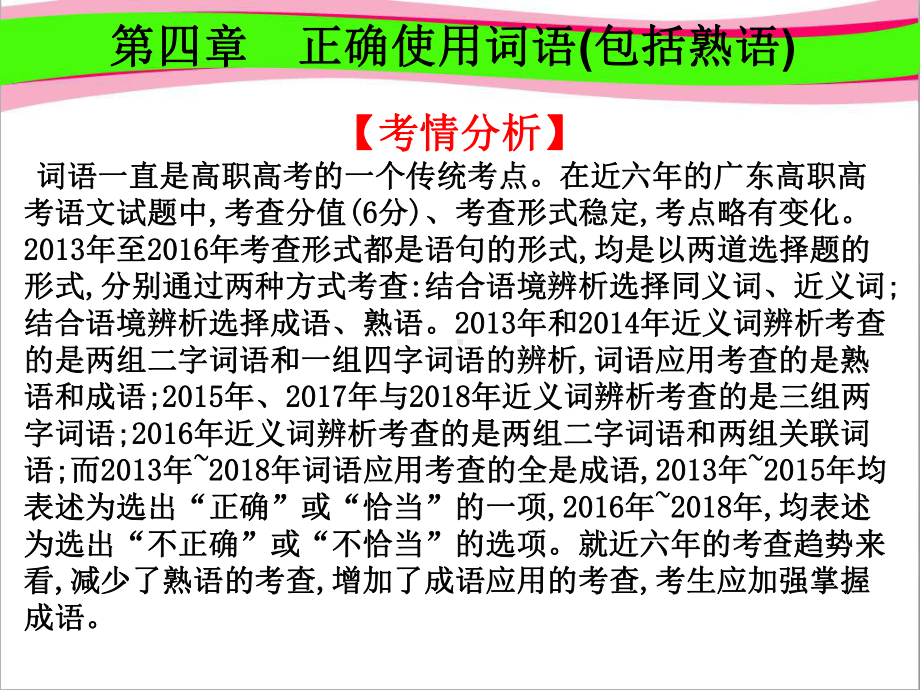 第四章　正确使用词语(包括熟语)

【考情分析】

词语一直是高职高考的一个传统考点。在近六年的广东高职高考语文试题中,考查分值(6分)、考查形式稳定,考点略有变化。2013年至2016年考查形式都是语句的形式,均是以两道选择题的形式,分别通过两种方式考查:结合语境辨析选择同义词、近义词;结合语境辨析选择成语、熟语。2013年和2014年近义词辨析考查的是两组二字词语和一组四字词语的辨析,词语应用考查的是熟语和成语;2015年、2017年与2018年近义词辨析考查的是三组两字词语;2016年近义词辨析考查的是两组二字词语和两组关联词语;而2013年~2018年词语应用考查的全是成语,2013年~2015年均表述为选出“正确”或“恰当”的一项,2016年~2018年,均表述为选出“不正确”或“不恰当”的选项。就近六年的考查趋势来看,减少了熟语的考查,增加了成语应用的考查,考生应加强掌握成语。